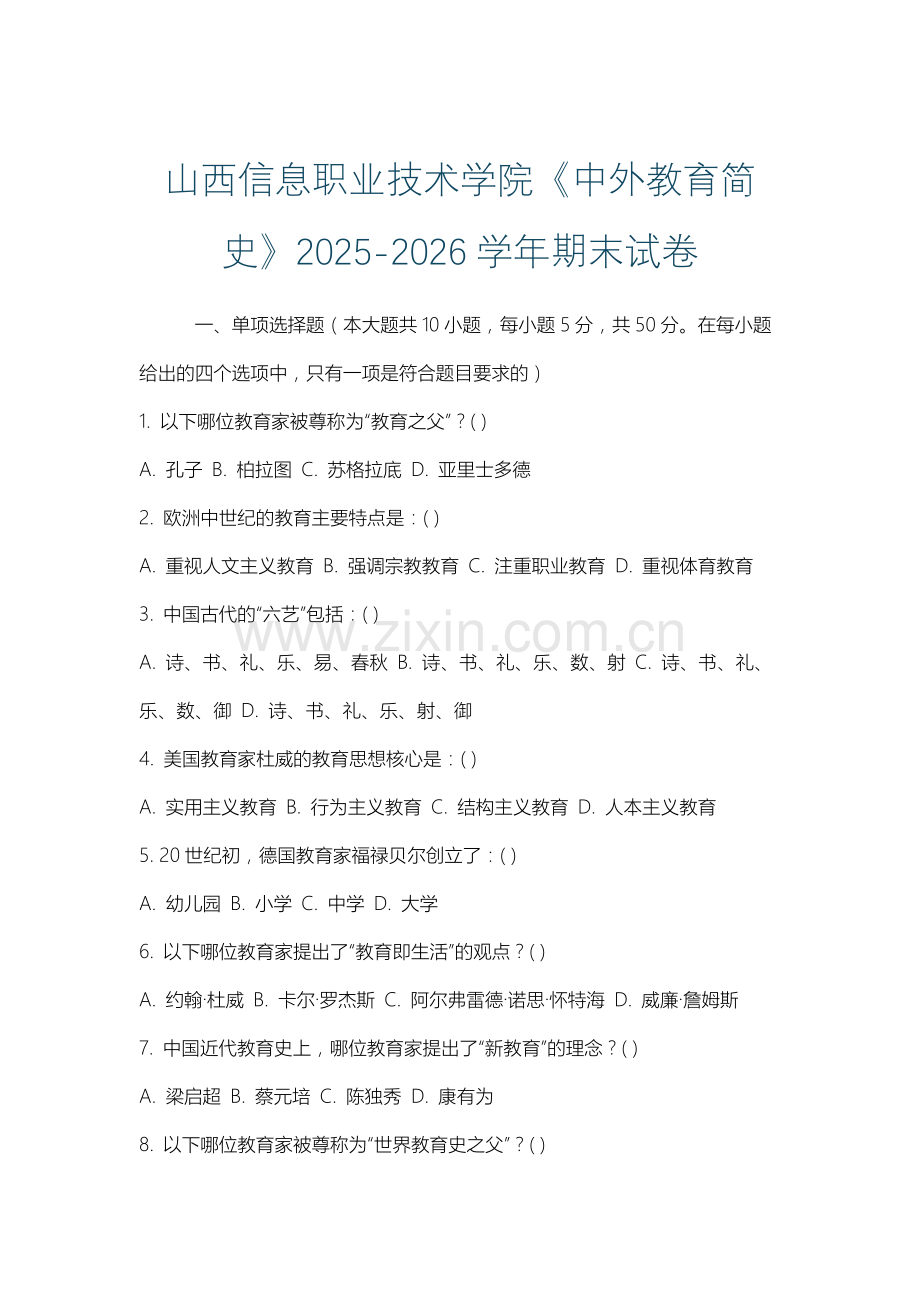 山西信息职业技术学院《中外教育简史》2025-2026 学年期末试卷

一、单项选择题（本大题共 10 小题，每小题 5 分，共 50 分。在每小题给出的四个选项中，只有一项是符合题目要求的）

1. 以下哪位教育家被尊称为“教育之父”？( )

A. 孔子 B. 柏拉图 C. 苏格拉底 D. 亚里士多德

2. 欧洲中世纪的教育主要特点是：( )

A. 重视人文主义教育 B. 强调宗教教育 C. 注重职业教育 D. 重视体育教育

3. 中国古代的“六艺”包括：( )

A. 诗、书、礼、乐、易、春秋 B. 诗、书、礼、乐、数、射 C. 诗、书、礼、乐、数、御 D. 诗、书、礼、乐、射、御

4. 美国教育家杜威的教育思想核心是：( )

A. 实用主义教育 B. 行为主义教育 C. 结构主义教育 D. 人本主义教育

5. 20 世纪初，德国教育家福禄贝尔创立了：( )

A. 幼儿园 B. 小学 C. 中学 D. 大学

6. 以下哪位教育家提出了“教育即生活”的观点？( )

A. 约翰·杜威 B. 卡尔·罗杰斯 C. 阿尔弗雷德·诺思·怀特海 D. 威廉·詹姆斯

7. 中国近代教育史上，哪位教育家提出了“新教育”的理念？( )

A. 梁启超 B. 蔡元培 C. 陈独秀 D. 康有为

8. 以下哪位教育家被尊称为“世界教育史之父”？( )

www.zixin.com.cn